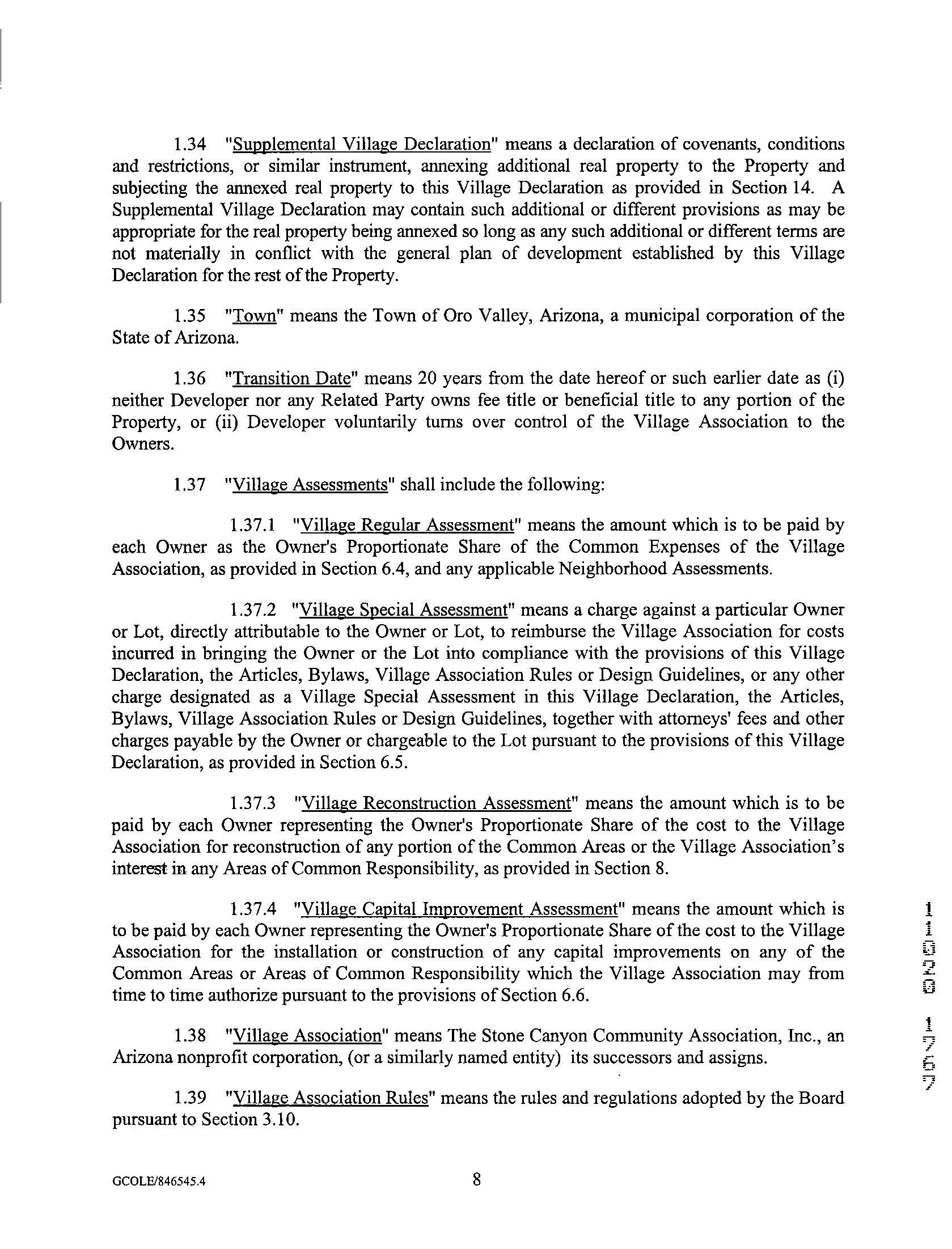 1.34 "Supplemental Village Declaration" means a declaration of covenants, conditions and restrictions, or similar instrument, annexing additional real property to the Property and subjecting the annexed real property to this Village Declaration as provided in Section 14. A Supplemental Village Declaration may contain such additional or different provisions as may be appropriate for the real property being annexed so long as any such additional or different terms are not materially in conflict with the general plan of development established by this Village Declaration for the rest of the Property.

1.35 "Town" means the Town of Oro Valley, Arizona, a municipal corporation of the State of Arizona.

1.36 "Transition Date" means 20 years from the date hereof or such earlier date as (i) neither Developer nor any Related Party owns fee title or beneficial title to any portion of the Property, or (ii) Developer voluntarily turns over control of the Village Association to the Owners.

1.37 "Village Assessments" shall include the following:

1.37.1 "Village Regular Assessment" means the amount which is to be paid by each Owner as the Owner's Proportionate Share of the Common Expenses of the Village Association, as provided in Section 6.4, and any applicable Neighborhood Assessments.

1.37.2 "Village Special Assessment" means a charge against a particular Owner or Lot, directly attributable to the Owner or Lot, to reimburse the Village Association for costs incurred in bringing the Owner or the Lot into compliance with the provisions of this Village Declaration, the Articles, Bylaws, Village Association Rules or Design Guidelines, or any other charge designated as a Village Special Assessment in this Village Declaration, the Articles, Bylaws, Village Association Rules or Design Guidelines, together with attorneys' fees and other charges payable by the Owner or chargeable to the Lot pursuant to the provisions of this Village Declaration, as provided in Section 6.5.

1.37.3 "Village Reconstruction Assessment" means the amount which is to be paid by each Owner representing the Owner's Proportionate Share of the cost to the Village Association for reconstruction of any portion of the Common Areas or the Village Association's interest in any Areas of Common Responsibility, as provided in Section 8.

1.37.4 "Village Capital Improvement Assessment" means the amount which is to be paid by each Owner representing the Owner's Proportionate Share of the cost to the Village Association for the installation or construction of any capital improvements on any of the Common Areas or Areas of Common Responsibility which the Village Association may from time to time authorize pursuant to the provisions of Section 6.6.

1.38 "Village Association" means The Stone Canyon Community Association, Inc., an Arizona nonprofit corporation, (or a similarly named entity) its successors and assigns.

1.39 "Village Association Rules" means the rules and regulations adopted by the Board pursuant to Section 3.10.

11020 1767

GCOLE/846545.4 8